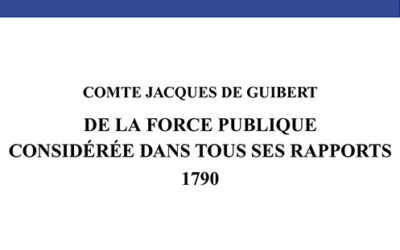 COMTE JACQUES DE GUIBERT

DE LA FORCE PUBLIQUE
CONSIDÉRÉE DANS TOUS SES RAPPORTS
1790